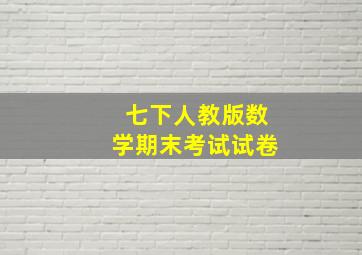 七下人教版数学期末考试试卷